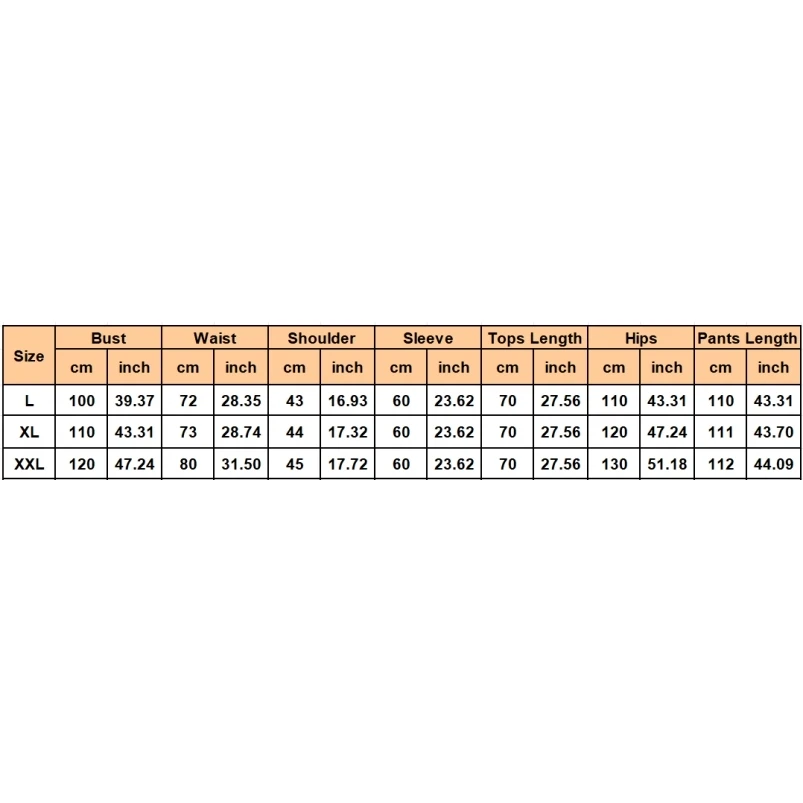 | Size | Bust | | Waist | | Shoulder | | Sleeve | | Tops Length | | Hips | | Pants Length | |
|---|---|---|---|---|---|---|---|---|---|---|---|---|---|---|
| | cm | inch | cm | inch | cm | inch | cm | inch | cm | inch | cm | inch | cm | inch |
| L | 100 | 39.37 | 72 | 28.35 | 43 | 16.93 | 60 | 23.62 | 70 | 27.56 | 110 | 43.31 | 110 | 43.31 |
| XL | 110 | 43.31 | 73 | 28.74 | 44 | 17.32 | 60 | 23.62 | 70 | 27.56 | 120 | 47.24 | 111 | 43.70 |
| XXL | 120 | 47.24 | 80 | 31.50 | 45 | 17.72 | 60 | 23.62 | 70 | 27.56 | 130 | 51.18 | 112 | 44.09 |